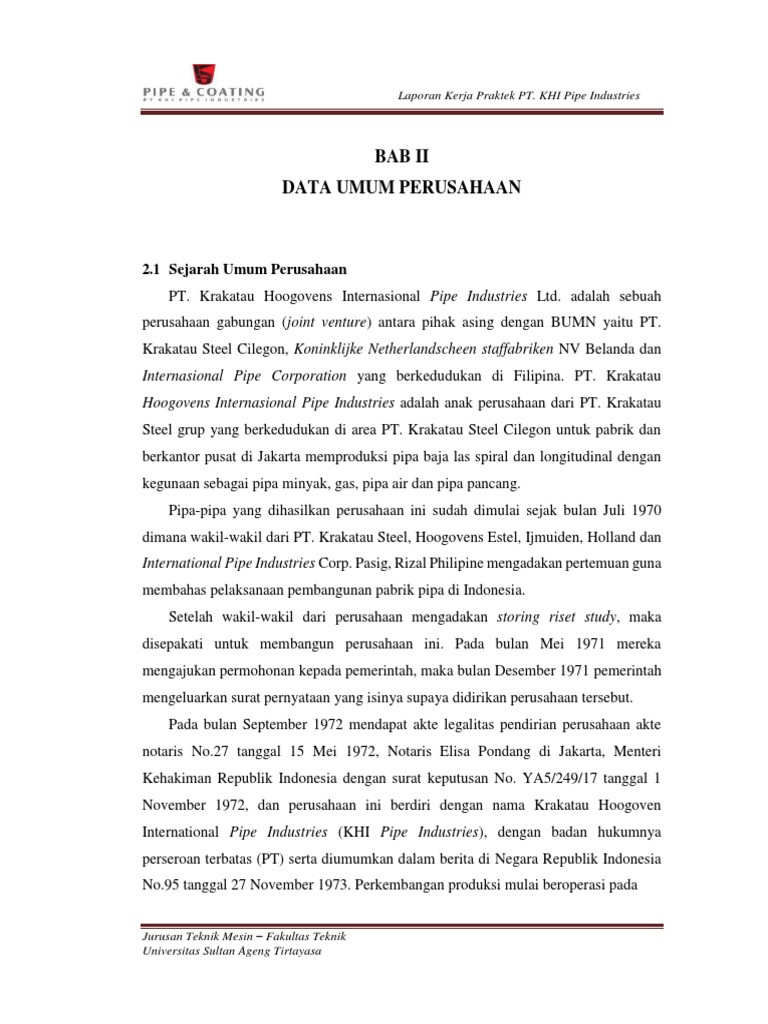 PIPE & COATING
PT KHI PIPE INDUSTRIES

Laporan Kerja Praktek PT. KHI Pipe Industries

BAB II
DATA UMUM PERUSAHAAN

2.1 Sejarah Umum Perusahaan

PT. Krakatau Hoogovens Internasional Pipe Industries Ltd. adalah sebuah perusahaan gabungan (joint venture) antara pihak asing dengan BUMN yaitu PT. Krakatau Steel Cilegon, Koninklijke Netherlandscheen staffabriken NV Belanda dan Internasional Pipe Corporation yang berkedudukan di Filipina. PT. Krakatau Hoogovens Internasional Pipe Industries adalah anak perusahaan dari PT. Krakatau Steel grup yang berkedudukan di area PT. Krakatau Steel Cilegon untuk pabrik dan berkantor pusat di Jakarta memproduksi pipa baja las spiral dan longitudinal dengan kegunaan sebagai pipa minyak, gas, pipa air dan pipa pancang.

Pipa-pipa yang dihasilkan perusahaan ini sudah dimulai sejak bulan Juli 1970 dimana wakil-wakil dari PT. Krakatau Steel, Hoogovens Estel, Ijmuiden, Holland dan International Pipe Industries Corp. Pasig, Rizal Philipine mengadakan pertemuan guna membahas pelaksanaan pembangunan pabrik pipa di Indonesia.

Setelah wakil-wakil dari perusahaan mengadakan storing riset study, maka disepakati untuk membangun perusahaan ini. Pada bulan Mei 1971 mereka mengajukan permohonan kepada pemerintah, maka bulan Desember 1971 pemerintah mengeluarkan surat pernyataan yang isinya supaya didirikan perusahaan tersebut.

Pada bulan September 1972 mendapat akte legalitas pendirian perusahaan akte notaris No.27 tanggal 15 Mei 1972, Notaris Elisa Pondang di Jakarta, Menteri Kehakiman Republik Indonesia dengan surat keputusan No. YA5/249/17 tanggal 1 November 1972, dan perusahaan ini berdiri dengan nama Krakatau Hoogoven International Pipe Industries (KHI Pipe Industries), dengan badan hukumnya perseroan terbatas (PT) serta diumumkan dalam berita di Negara Republik Indonesia No.95 tanggal 27 November 1973. Perkembangan produksi mulai beroperasi pada

Jurusan Teknik Mesin – Fakultas Teknik
Universitas Sultan Ageng Tirtayasa